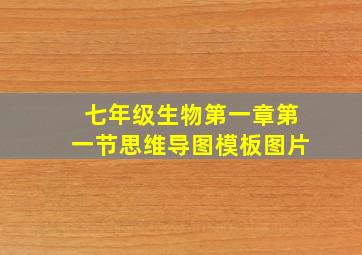 七年级生物第一章第一节思维导图模板图片